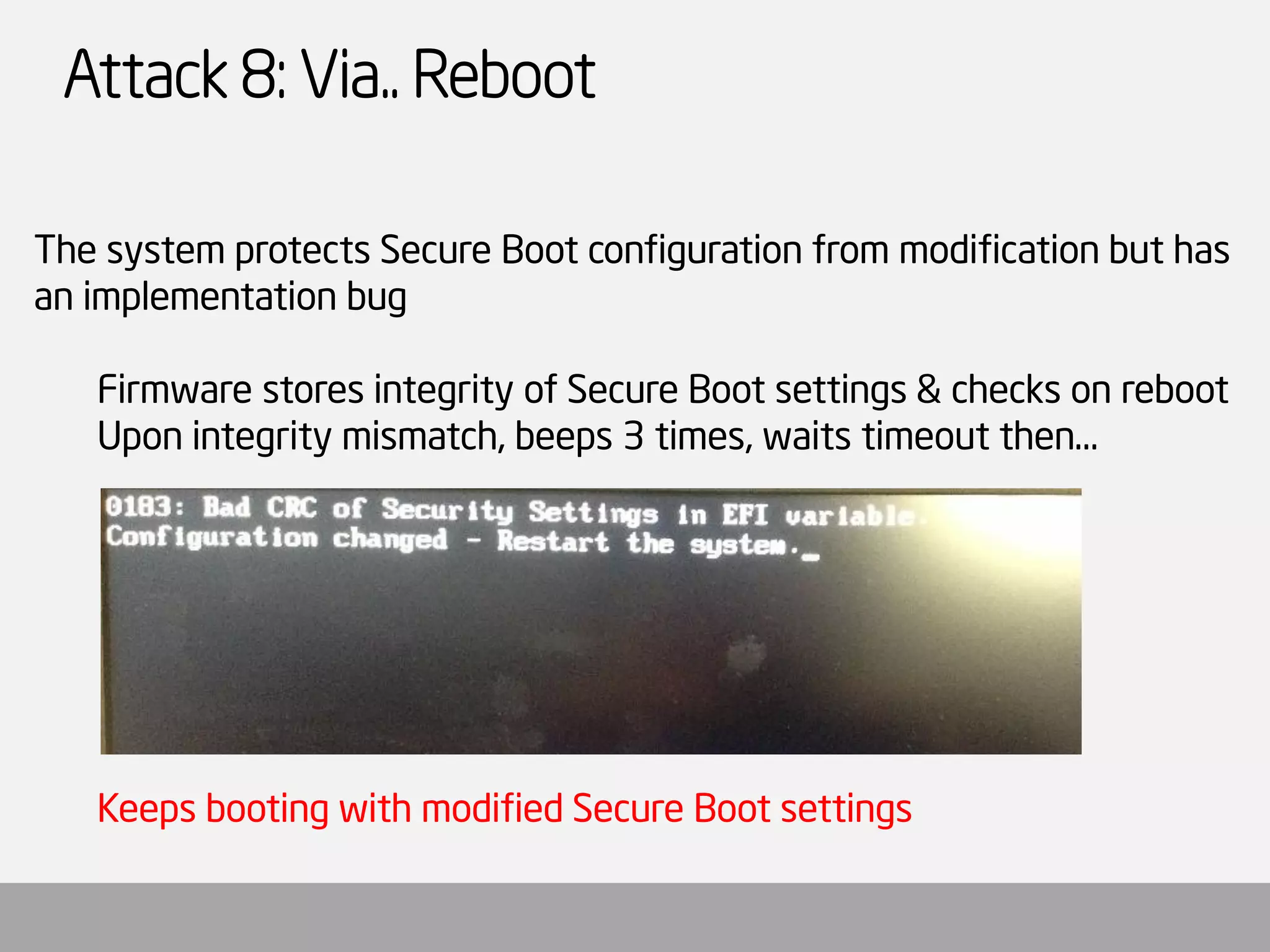 Attack 8: Via.. Reboot

The system protects Secure Boot configuration from modification but has an implementation bug

Firmware stores integrity of Secure Boot settings & checks on reboot
Upon integrity mismatch, beeps 3 times, waits timeout then...

0183: Bad CRC of Security Settings in EFI variable.
Configuration changed - Restart the system._

Keeps booting with modified Secure Boot settings